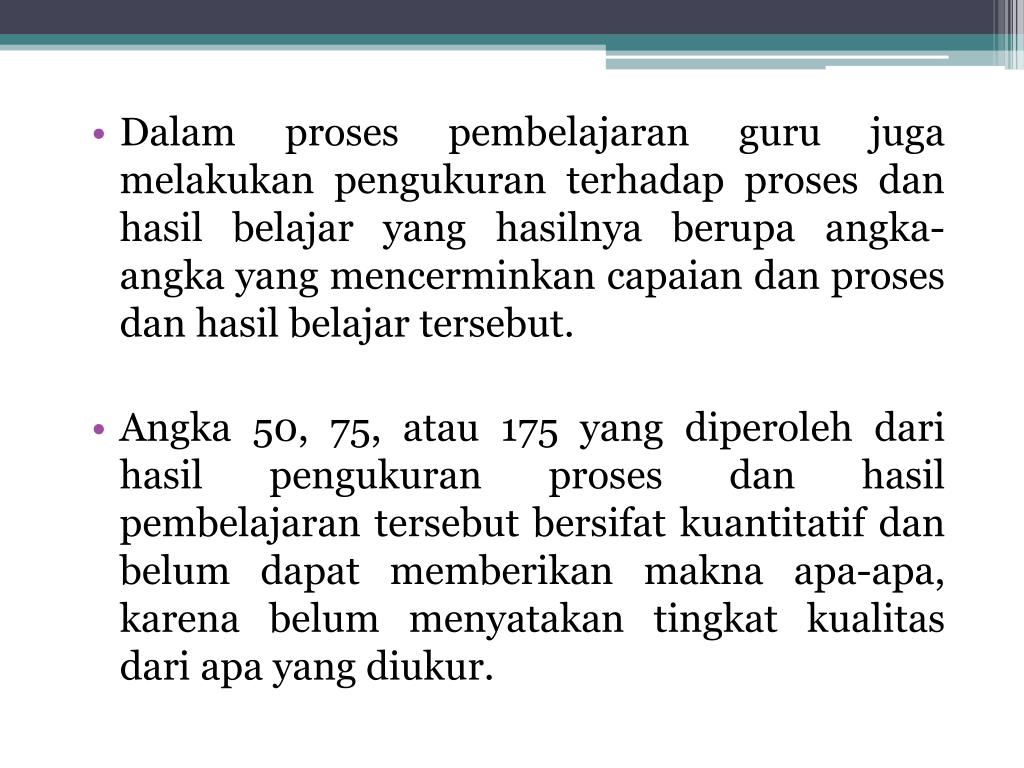 • Dalam proses pembelajaran guru juga melakukan pengukuran terhadap proses dan hasil belajar yang hasilnya berupa angka-angka yang mencerminkan capaian dan proses dan hasil belajar tersebut.

• Angka 50, 75, atau 175 yang diperoleh dari hasil pengukuran proses dan hasil pembelajaran tersebut bersifat kuantitatif dan belum dapat memberikan makna apa-apa, karena belum menyatakan tingkat kualitas dari apa yang diukur.